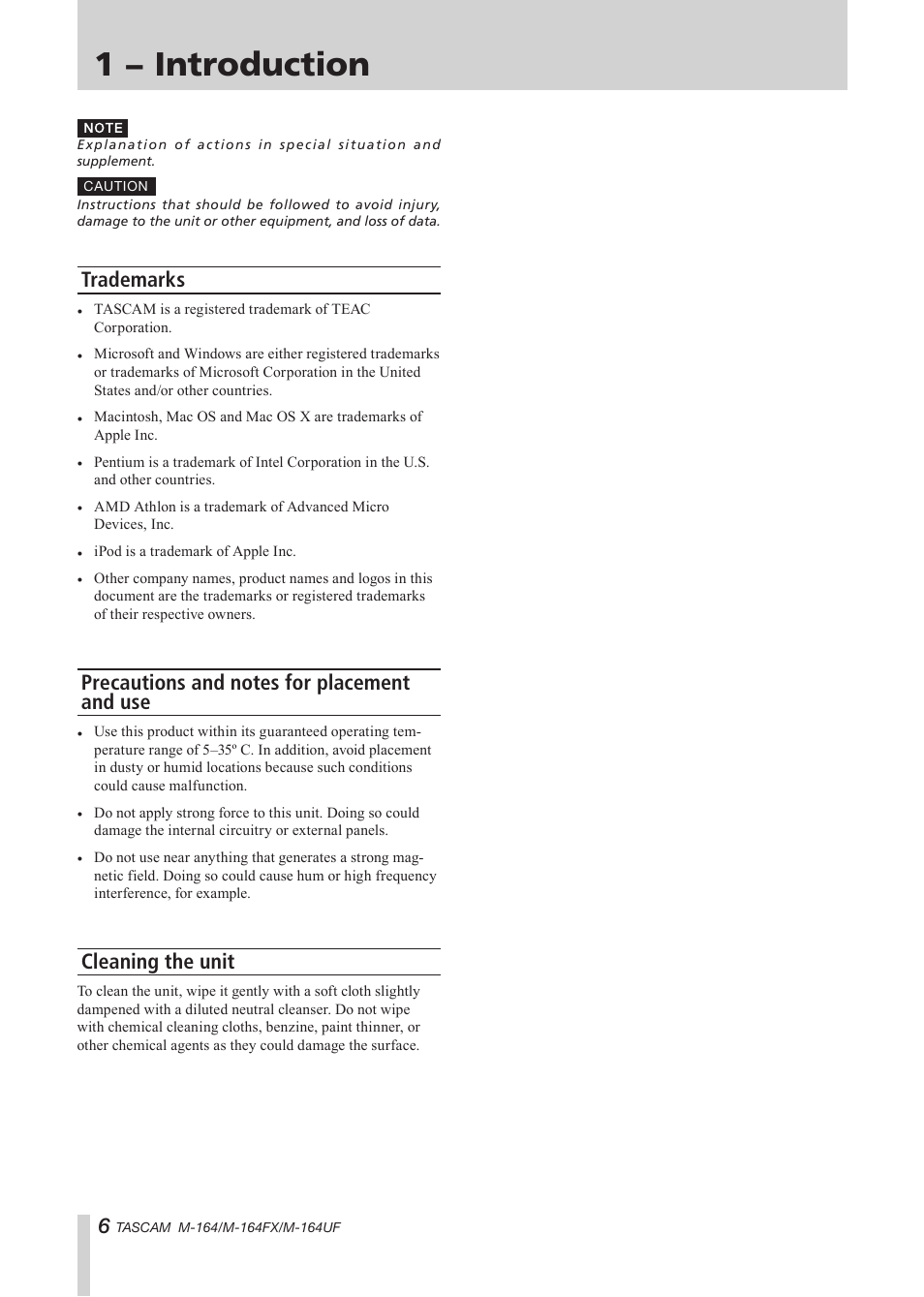 1 – Introduction

NOTE

Explanation of actions in special situation and supplement.

CAUTION

Instructions that should be followed to avoid injury, damage to the unit or other equipment, and loss of data.

Trademarks

• TASCAM is a registered trademark of TEAC Corporation.

• Microsoft and Windows are either registered trademarks or trademarks of Microsoft Corporation in the United States and/or other countries.

• Macintosh, Mac OS and Mac OS X are trademarks of Apple Inc.

• Pentium is a trademark of Intel Corporation in the U.S. and other countries.

• AMD Athlon is a trademark of Advanced Micro Devices, Inc.

• iPod is a trademark of Apple Inc.

• Other company names, product names and logos in this document are the trademarks or registered trademarks of their respective owners.

Precautions and notes for placement and use

• Use this product within its guaranteed operating temperature range of 5–35º C. In addition, avoid placement in dusty or humid locations because such conditions could cause malfunction.

• Do not apply strong force to this unit. Doing so could damage the internal circuitry or external panels.

• Do not use near anything that generates a strong magnetic field. Doing so could cause hum or high frequency interference, for example.

Cleaning the unit

To clean the unit, wipe it gently with a soft cloth slightly dampened with a diluted neutral cleanser. Do not wipe with chemical cleaning cloths, benzine, paint thinner, or other chemical agents as they could damage the surface.

6 TASCAM M-164/M-164FX/M-164UF